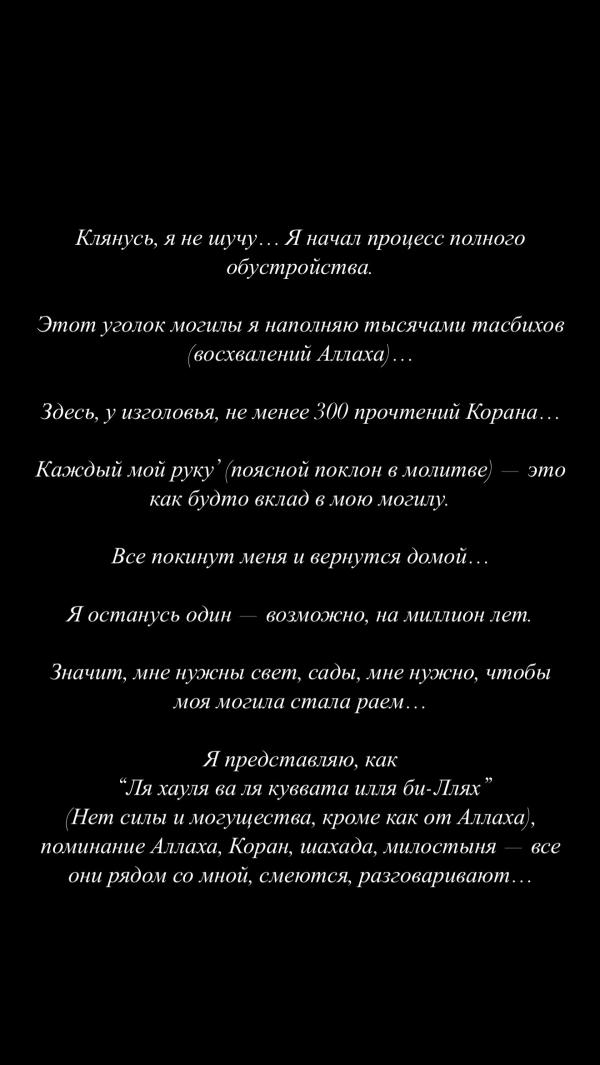 Клянусь, я не шучу… Я начал процесс полного обустройства.

Этот уголок могилы я наполняю тысячами тасбихов (восхвалений Аллаха)…

Здесь, у изголовья, не менее 300 прочтений Корана…

Каждый мой руку’ (поясной поклон в молитве) — это как будто вклад в мою могилу.

Все покинут меня и вернутся домой…

Я останусь один — возможно, на миллион лет.

Значит, мне нужны свет, сады, мне нужно, чтобы моя могила стала раем…

Я представляю, как
“Ля хауля ва ля куввата илля би-Ллях”
(Нет силы и могущества, кроме как от Аллаха), поминание Аллаха, Коран, шахада, милостыня — все они рядом со мной, смеются, разговаривают…